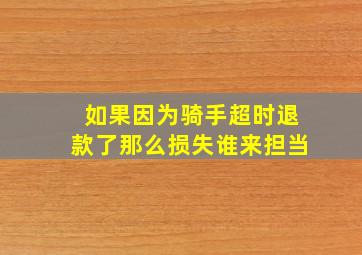 如果因为骑手超时退款了那么损失谁来担当